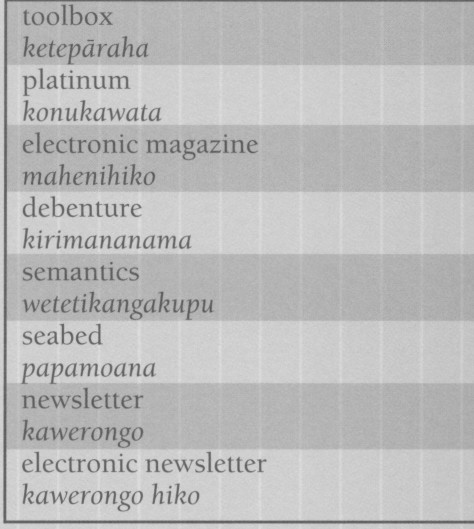 toolbox
ketepāraha
platinum
konukawata
electronic magazine
mahenihiko
debenture
kirimananama
semantics
wetetikangakupu
seabed
papamoana
newsletter
kawerongo
electronic newsletter
kawerongo hiko